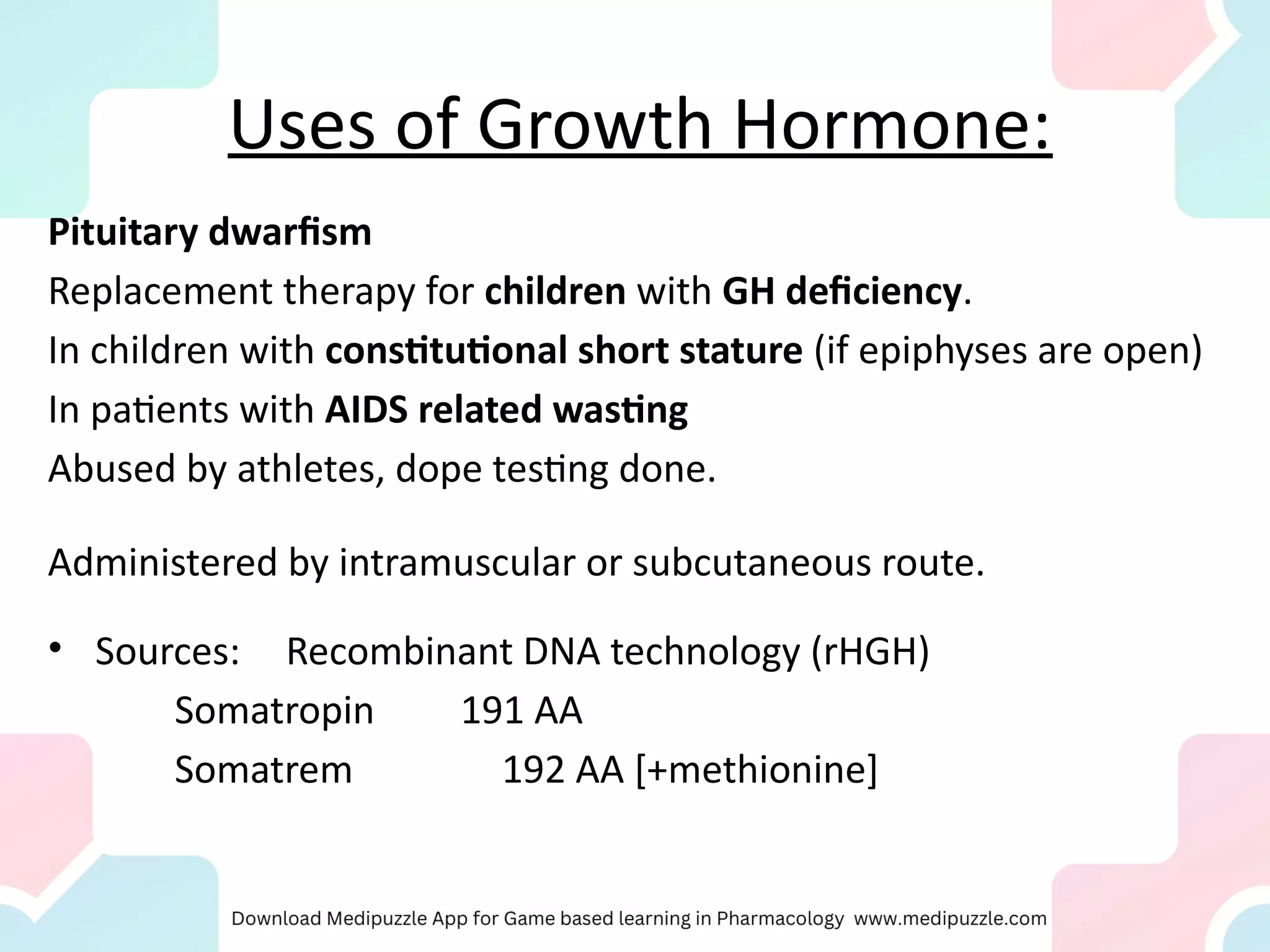 Uses of Growth Hormone:

Pituitary dwarfism

Replacement therapy for children with GH deficiency.

In children with constitutional short stature (if epiphyses are open)

In patients with AIDS related wasting

Abused by athletes, dope testing done.

Administered by intramuscular or subcutaneous route.

• Sources: Recombinant DNA technology (rHGH)

Somatropin 191 AA

Somatrem 192 AA [+methionine]

Download Medipuzzle App for Game based learning in Pharmacology www.medipuzzle.com